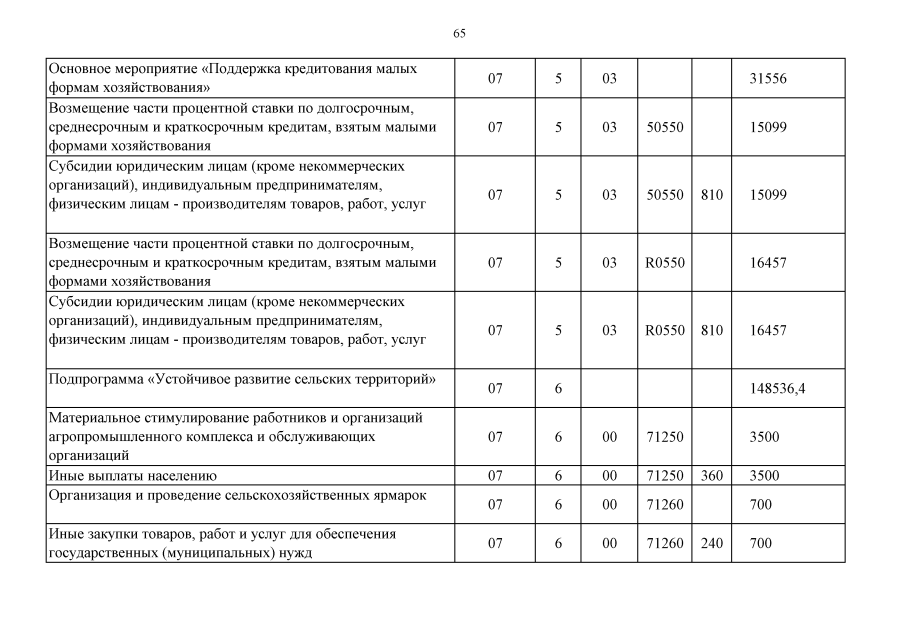 65

| | | | | | | |
|---|---|---|---|---|---|---|
| Основное мероприятие «Поддержка кредитования малых формам хозяйствования» | 07 | 5 | 03 | | | 31556 |
| Возмещение части процентной ставки по долгосрочным, среднесрочным и краткосрочным кредитам, взятым малыми формами хозяйствования | 07 | 5 | 03 | 50550 | | 15099 |
| Субсидии юридическим лицам (кроме некоммерческих организаций), индивидуальным предпринимателям, физическим лицам - производителям товаров, работ, услуг | 07 | 5 | 03 | 50550 | 810 | 15099 |
| Возмещение части процентной ставки по долгосрочным, среднесрочным и краткосрочным кредитам, взятым малыми формами хозяйствования | 07 | 5 | 03 | R0550 | | 16457 |
| Субсидии юридическим лицам (кроме некоммерческих организаций), индивидуальным предпринимателям, физическим лицам - производителям товаров, работ, услуг | 07 | 5 | 03 | R0550 | 810 | 16457 |
| Подпрограмма «Устойчивое развитие сельских территорий» | 07 | 6 | | | | 148536,4 |
| Материальное стимулирование работников и организаций агропромышленного комплекса и обслуживающих организаций | 07 | 6 | 00 | 71250 | | 3500 |
| Иные выплаты населению | 07 | 6 | 00 | 71250 | 360 | 3500 |
| Организация и проведение сельскохозяйственных ярмарок | 07 | 6 | 00 | 71260 | | 700 |
| Иные закупки товаров, работ и услуг для обеспечения государственных (муниципальных) нужд | 07 | 6 | 00 | 71260 | 240 | 700 |